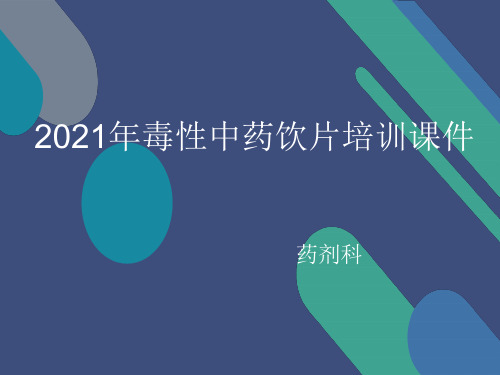 2021年毒性中药饮片培训课件

药剂科